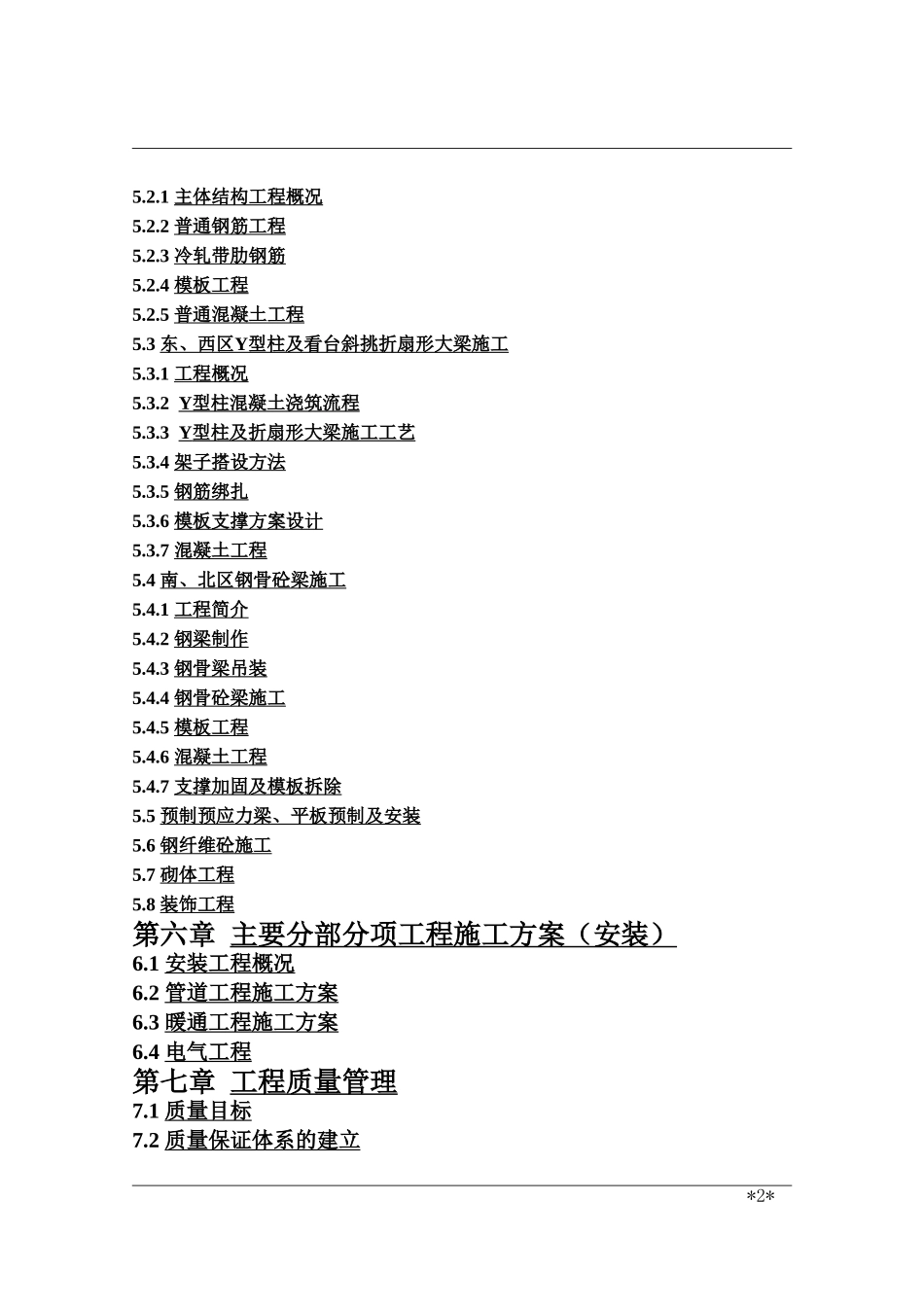 5.2.1 主体结构工程概况
5.2.2 普通钢筋工程
5.2.3 冷轧带肋钢筋
5.2.4 模板工程
5.2.5 普通混凝土工程
5.3 东、西区Y型柱及看台斜挑折扇形大梁施工
5.3.1 工程概况
5.3.2 Y型柱混凝土浇筑流程
5.3.3 Y型柱及折扇形大梁施工工艺
5.3.4 架子搭设方法
5.3.5 钢筋绑扎
5.3.6 模板支撑方案设计
5.3.7 混凝土工程
5.4 南、北区钢骨砼梁施工
5.4.1 工程简介
5.4.2 钢梁制作
5.4.3 钢骨梁吊装
5.4.4 钢骨砼梁施工
5.4.5 模板工程
5.4.6 混凝土工程
5.4.7 支撑加固及模板拆除
5.5 预制预应力梁、平板预制及安装
5.6 钢纤维砼施工
5.7 砌体工程
5.8 装饰工程
第六章 主要分部分项工程施工方案（安装）
6.1 安装工程概况
6.2 管道工程施工方案
6.3 暖通工程施工方案
6.4 电气工程
第七章 工程质量管理
7.1 质量目标
7.2 质量保证体系的建立

*2*